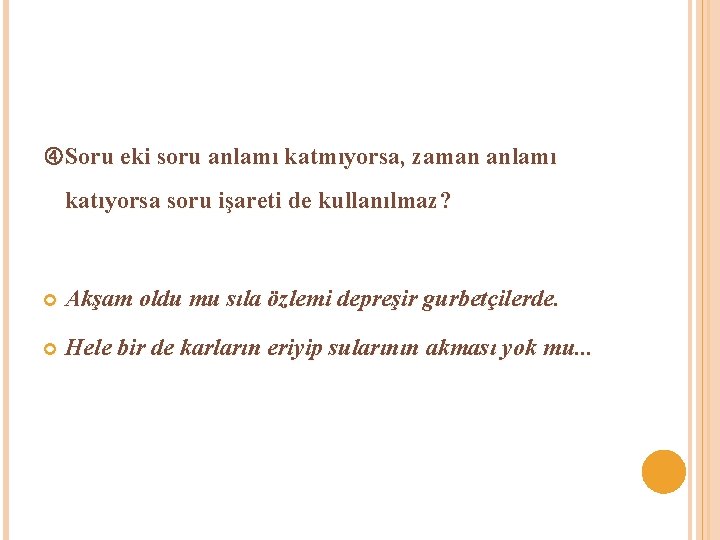 ④Soru eki soru anlamı katmıyorsa, zaman anlamı katıyorsa soru işareti de kullanılmaz?

Akşam oldu mu sıla özlemi depreşir gurbetçilerde.

Hele bir de karların eriyip sularının akması yok mu...